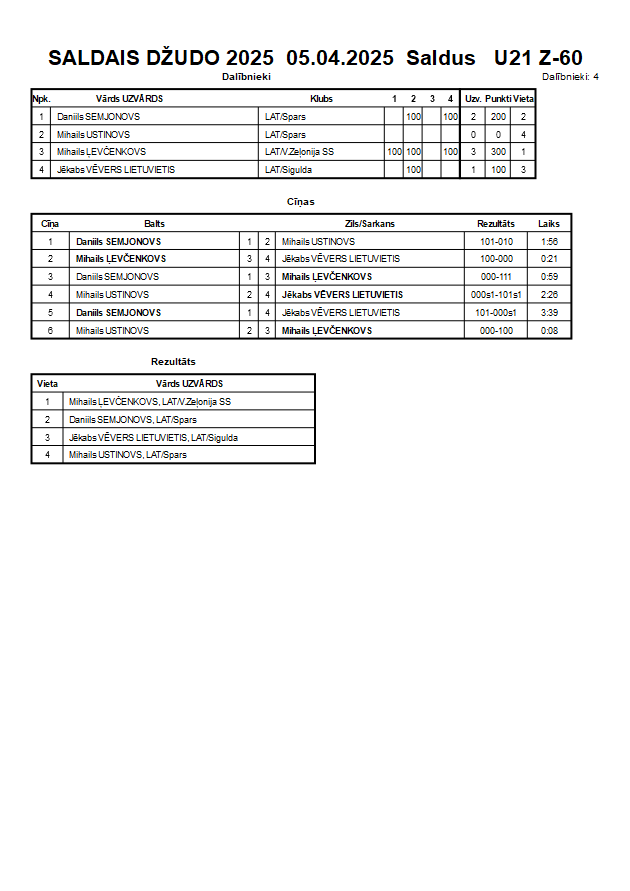 SALDAIS DŽUDO 2025 05.04.2025 Saldus U21 Z-60

Dalībnieki

Dalībnieki: 4

| Npk. | Vārds UZVĀRDS | Klubs | 1 | 2 | 3 | 4 | Uzv. | Punkti | Vieta |
|---|---|---|---|---|---|---|---|---|---|
| 1 | Daniils SEMJONOVS | LAT/Spars | | 100 | | 100 | 2 | 200 | 2 |
| 2 | Mihails USTINOVS | LAT/Spars | | | | | 0 | 0 | 4 |
| 3 | Mihails ĻEVČENKOVS | LAT/V.Zeļonija SS | 100 | 100 | | 100 | 3 | 300 | 1 |
| 4 | Jēkabs VĒVERS LIETUVIETIS | LAT/Sigulda | | 100 | | | 1 | 100 | 3 |

Cīņas

| Cīņa | Balts | | | Zils/Sarkans | Rezultāts | Laiks |
|---|---|---|---|---|---|---|
| 1 | Daniils SEMJONOVS | 1 | 2 | Mihails USTINOVS | 101-010 | 1:56 |
| 2 | Mihails ĻEVČENKOVS | 3 | 4 | Jēkabs VĒVERS LIETUVIETIS | 100-000 | 0:21 |
| 3 | Daniils SEMJONOVS | 1 | 3 | Mihails ĻEVČENKOVS | 000-111 | 0:59 |
| 4 | Mihails USTINOVS | 2 | 4 | Jēkabs VĒVERS LIETUVIETIS | 000s1-101s1 | 2:26 |
| 5 | Daniils SEMJONOVS | 1 | 4 | Jēkabs VĒVERS LIETUVIETIS | 101-000s1 | 3:39 |
| 6 | Mihails USTINOVS | 2 | 3 | Mihails ĻEVČENKOVS | 000-100 | 0:08 |

Rezultāts

| Vieta | Vārds UZVĀRDS |
|---|---|
| 1 | Mihails ĻEVČENKOVS, LAT/V.Zeļonija SS |
| 2 | Daniils SEMJONOVS, LAT/Spars |
| 3 | Jēkabs VĒVERS LIETUVIETIS, LAT/Sigulda |
| 4 | Mihails USTINOVS, LAT/Spars |